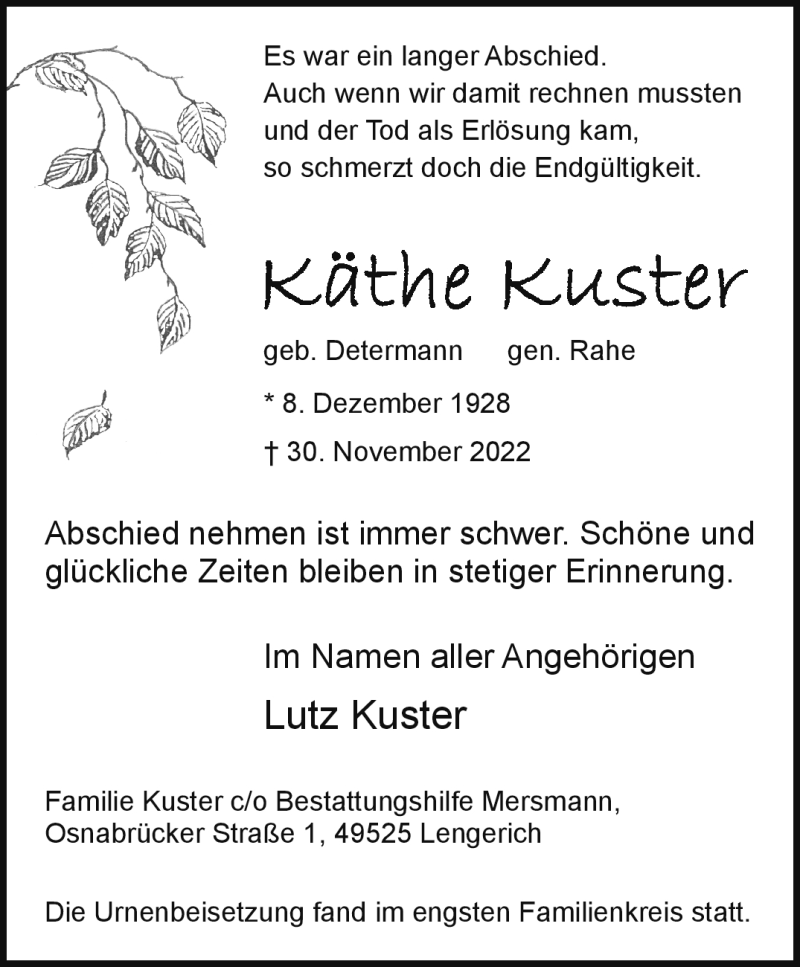 Es war ein langer Abschied.
Auch wenn wir damit rechnen mussten
und der Tod als Erlösung kam,
so schmerzt doch die Endgültigkeit.

Käthe Kuster

geb. Determann gen. Rahe

* 8. Dezember 1928

† 30. November 2022

Abschied nehmen ist immer schwer. Schöne und glückliche Zeiten bleiben in stetiger Erinnerung.

Im Namen aller Angehörigen

Lutz Kuster

Familie Kuster c/o Bestattungshilfe Mersmann,
Osnabrücker Straße 1, 49525 Lengerich

Die Urnenbeisetzung fand im engsten Familienkreis statt.